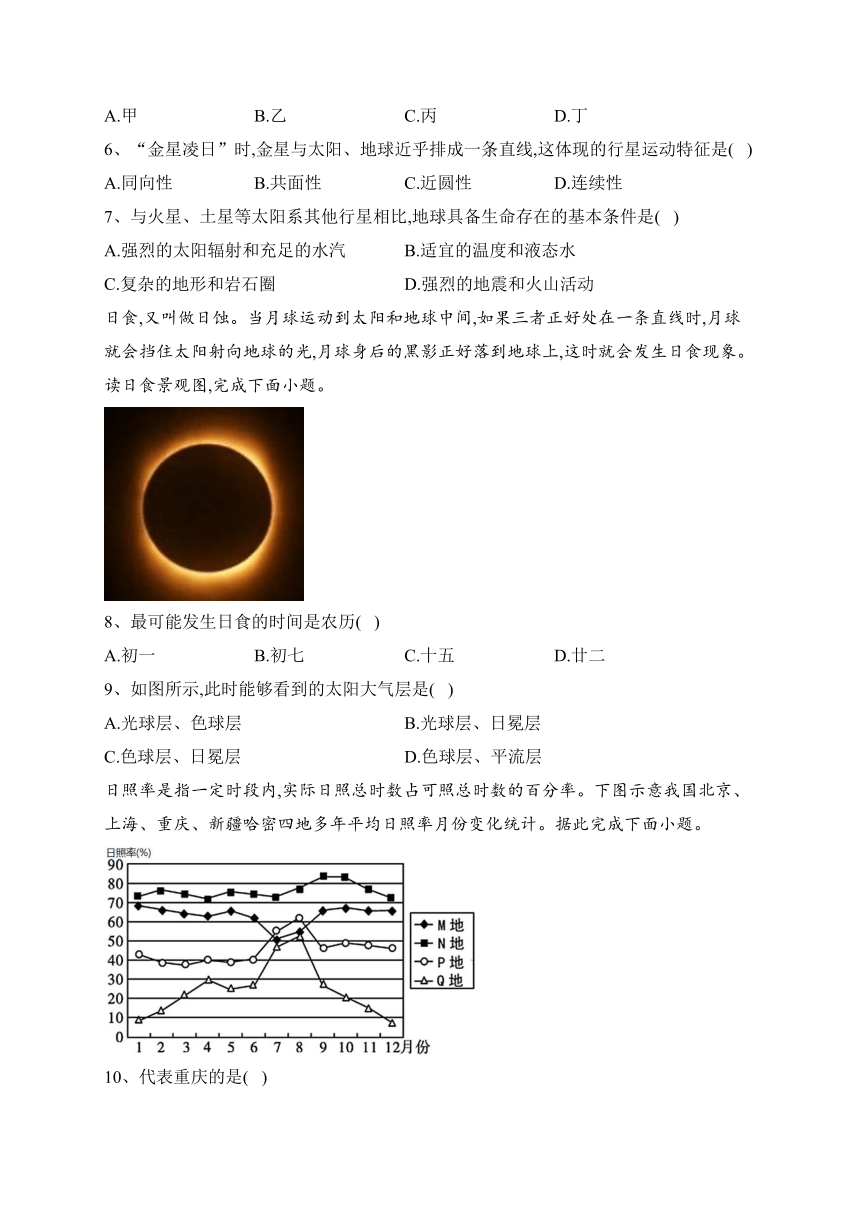 A.甲 B.乙 C.丙 D.丁

6、“金星凌日”时,金星与太阳、地球近乎排成一条直线,这体现的行星运动特征是( )

A.同向性 B.共面性 C.近圆性 D.连续性

7、与火星、土星等太阳系其他行星相比,地球具备生命存在的基本条件是( )

A.强烈的太阳辐射和充足的水汽 B.适宜的温度和液态水

C.复杂的地形和岩石圈 D.强烈的地震和火山活动

日食,又叫做日蚀。当月球运动到太阳和地球中间,如果三者正好处在一条直线时,月球就会挡住太阳射向地球的光,月球身后的黑影正好落到地球上,这时就会发生日食现象。读日食景观图,完成下面小题。

8、最可能发生日食的时间是农历( )

A.初一 B.初七 C.十五 D.廿二

9、如图所示,此时能够看到的太阳大气层是( )

A.光球层、色球层 B.光球层、日冕层

C.色球层、日冕层 D.色球层、平流层

日照率是指一定时段内,实际日照总时数占可照总时数的百分率。下图示意我国北京、上海、重庆、新疆哈密四地多年平均日照率月份变化统计。据此完成下面小题。

日照率(%)
90
80
70
60
50
40
30
20
10
0
1 2 3 4 5 6 7 8 9 10 11 12月份

M地
N地
P地
Q地

10、代表重庆的是( )